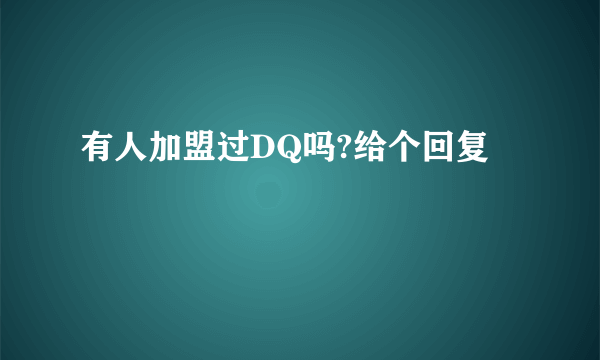 有人加盟过DQ吗?给个回复